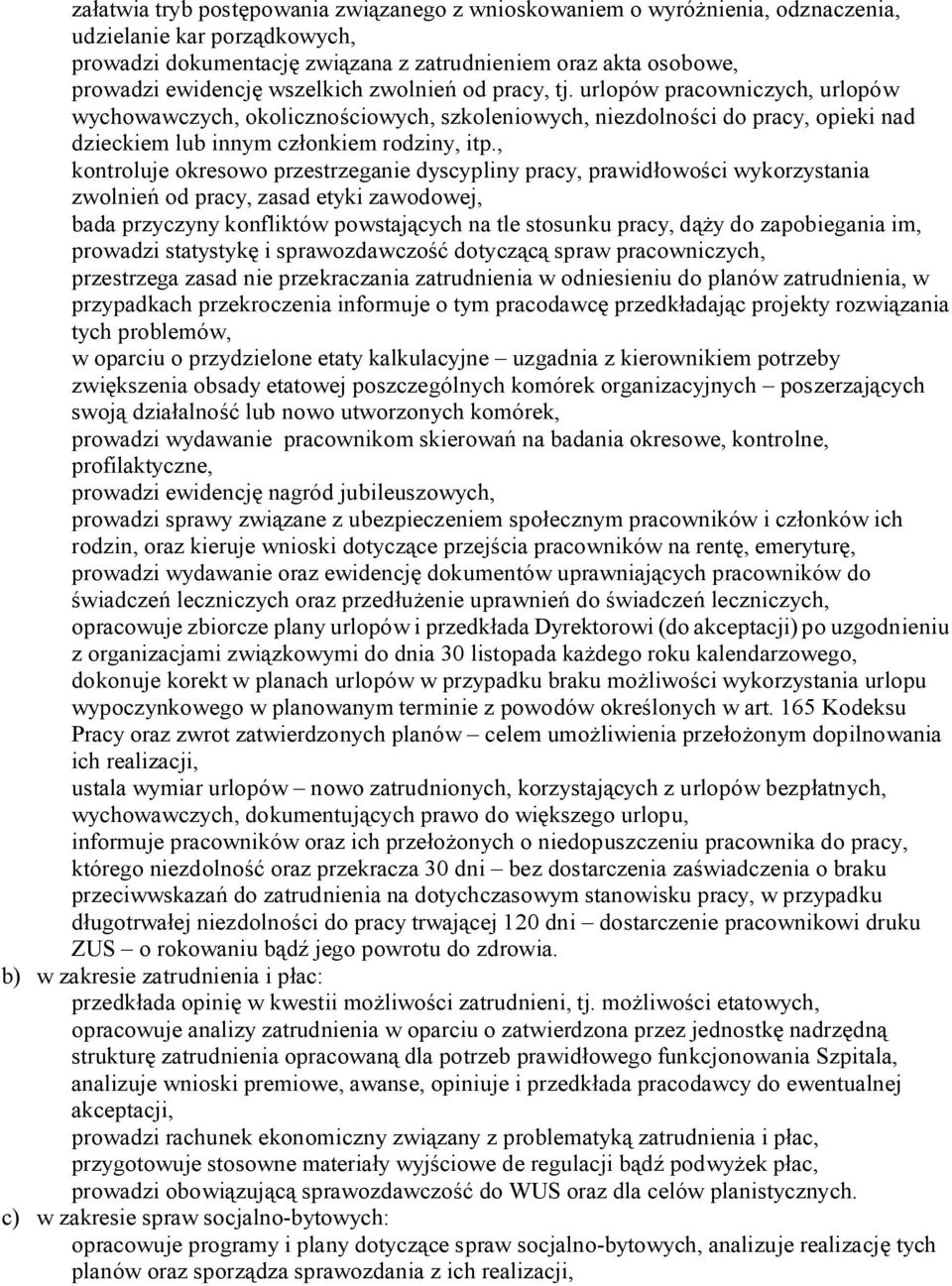 załatwia tryb postępowania związanego z wnioskowaniem o wyróżnienia, odznaczenia, udzielanie kar porządkowych,
prowadzi dokumentację związana z zatrudnieniem oraz akta osobowe,
prowadzi ewidencję wszelkich zwolnień od pracy, tj. urlopów pracowniczych, urlopów wychowawczych, okolicznościowych, szkoleniowych, niezdolności do pracy, opieki nad dzieckiem lub innym członkiem rodziny, itp.,
kontroluje okresowo przestrzeganie dyscypliny pracy, prawidłowości wykorzystania zwolnień od pracy, zasad etyki zawodowej,
bada przyczyny konfliktów powstających na tle stosunku pracy, dąży do zapobiegania im,
prowadzi statystykę i sprawozdawczość dotyczącą spraw pracowniczych,
przestrzega zasad nie przekraczania zatrudnienia w odniesieniu do planów zatrudnienia, w przypadkach przekroczenia informuje o tym pracodawcę przedkładając projekty rozwiązania tych problemów,
w oparciu o przydzielone etaty kalkulacyjne – uzgadnia z kierownikiem potrzeby zwiększenia obsady etatowej poszczególnych komórek organizacyjnych – poszerzających swoją działalność lub nowo utworzonych komórek,
prowadzi wydawanie pracownikom skierowań na badania okresowe, kontrolne, profilaktyczne,
prowadzi ewidencję nagród jubileuszowych,
prowadzi sprawy związane z ubezpieczeniem społecznym pracowników i członków ich rodzin, oraz kieruje wnioski dotyczące przejścia pracowników na rentę, emeryturę,
prowadzi wydawanie oraz ewidencję dokumentów uprawniających pracowników do świadczeń leczniczych oraz przedłużenie uprawnień do świadczeń leczniczych,
opracowuje zbiorcze plany urlopów i przedkłada Dyrektorowi (do akceptacji) po uzgodnieniu z organizacjami związkowymi do dnia 30 listopada każdego roku kalendarzowego,
dokonuje korekt w planach urlopów w przypadku braku możliwości wykorzystania urlopu wypoczynkowego w planowanym terminie z powodów określonych w art. 165 Kodeksu Pracy oraz zwrot zatwierdzonych planów – celem umożliwienia przełożonym dopilnowania ich realizacji,
ustala wymiar urlopów – nowo zatrudnionych, korzystających z urlopów bezpłatnych, wychowawczych, dokumentujących prawo do większego urlopu,
informuje pracowników oraz ich przełożonych o niedopuszczeniu pracownika do pracy, którego niezdolność oraz przekracza 30 dni – bez dostarczenia zaświadczenia o braku przeciwwskazań do zatrudnienia na dotychczasowym stanowisku pracy, w przypadku długotrwałej niezdolności do pracy trwającej 120 dni – dostarczenie pracownikowi druku ZUS – o rokowaniu bądź jego powrotu do zdrowia.
b) w zakresie zatrudnienia i płac:
przedkłada opinię w kwestii możliwości zatrudnieni, tj. możliwości etatowych,
opracowuje analizy zatrudnienia w oparciu o zatwierdzona przez jednostkę nadrzędną strukturę zatrudnienia opracowaną dla potrzeb prawidłowego funkcjonowania Szpitala,
analizuje wnioski premiowe, awanse, opiniuje i przedkłada pracodawcy do ewentualnej akceptacji,
prowadzi rachunek ekonomiczny związany z problematyką zatrudnienia i płac,
przygotowuje stosowne materiały wyjściowe de regulacji bądź podwyżek płac,
prowadzi obowiązującą sprawozdawczość do WUS oraz dla celów planistycznych.
c) w zakresie spraw socjalno-bytowych:
opracowuje programy i plany dotyczące spraw socjalno-bytowych, analizuje realizację tych planów oraz sporządza sprawozdania z ich realizacji,